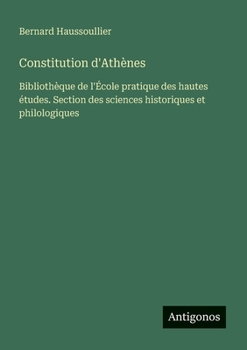 Bernard Haussoullier

Constitution d'Athènes

Bibliothèque de l'École pratique des hautes études. Section des sciences historiques et philologiques

Antigonos